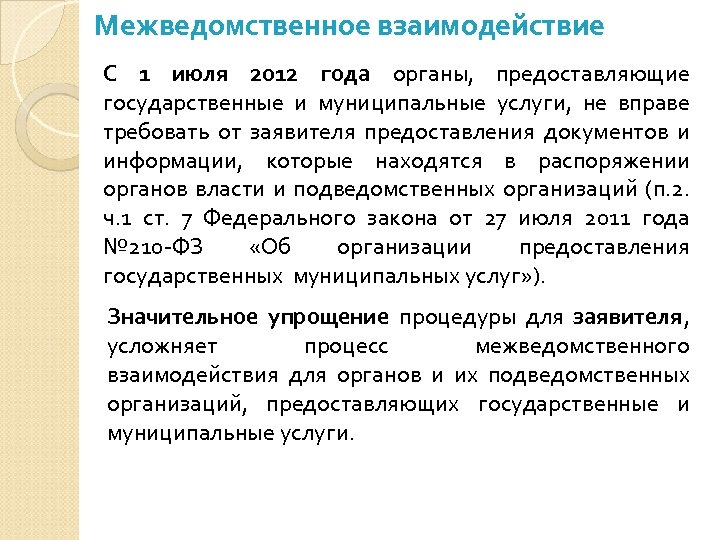 Межведомственное взаимодействие

С 1 июля 2012 года органы, предоставляющие государственные и муниципальные услуги, не вправе требовать от заявителя предоставления документов и информации, которые находятся в распоряжении органов власти и подведомственных организаций (п.2. ч.1 ст. 7 Федерального закона от 27 июля 2011 года №210-ФЗ «Об организации предоставления государственных муниципальных услуг»).

Значительное упрощение процедуры для заявителя, усложняет процесс межведомственного взаимодействия для органов и их подведомственных организаций, предоставляющих государственные и муниципальные услуги.